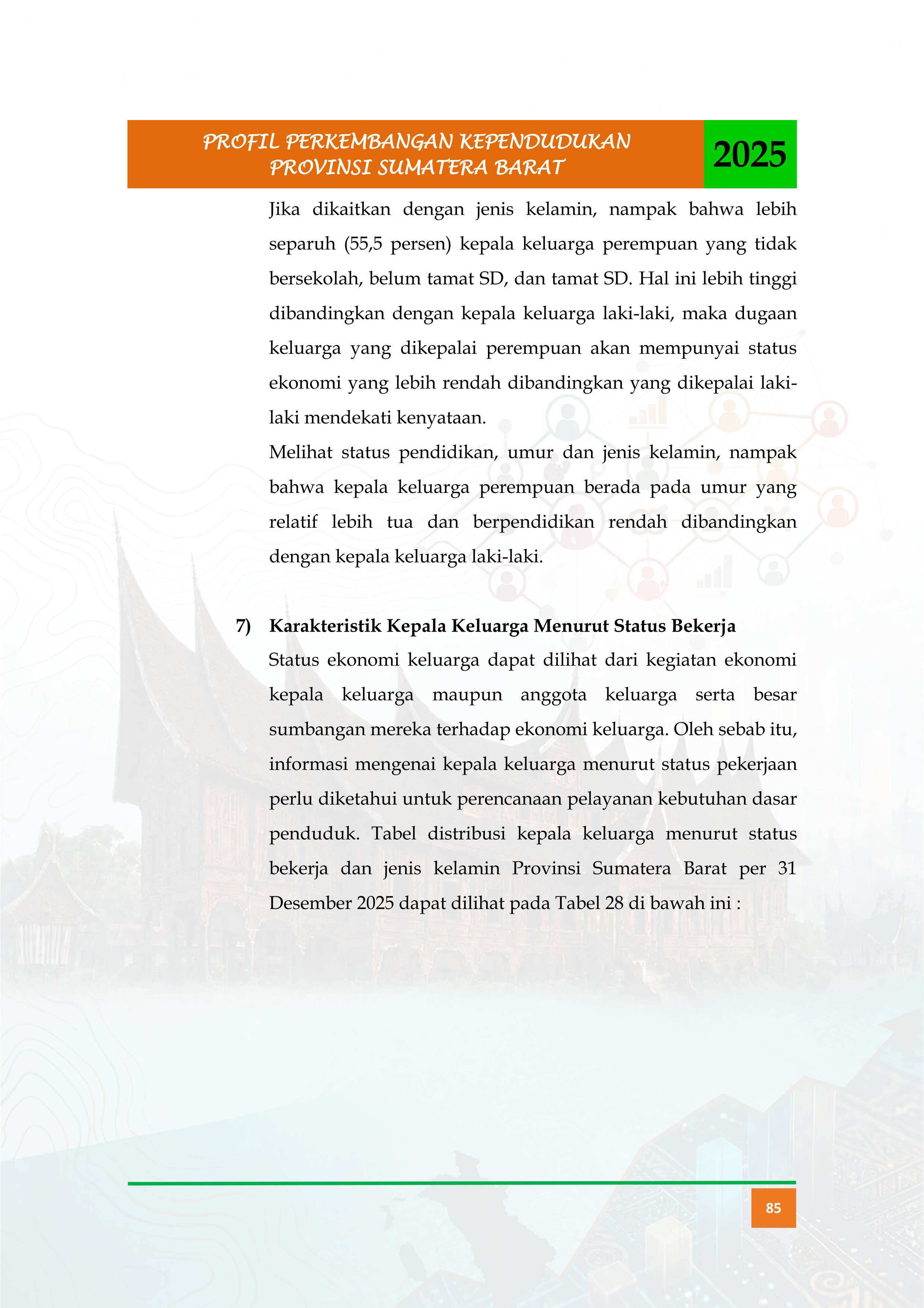 PROFIL PERKEMBANGAN KEPENDUDUKAN
PROVINSI SUMATERA BARAT

2025

Jika dikaitkan dengan jenis kelamin, nampak bahwa lebih separuh (55,5 persen) kepala keluarga perempuan yang tidak bersekolah, belum tamat SD, dan tamat SD. Hal ini lebih tinggi dibandingkan dengan kepala keluarga laki-laki, maka dugaan keluarga yang dikepalai perempuan akan mempunyai status ekonomi yang lebih rendah dibandingkan yang dikepalai laki-laki mendekati kenyataan.

Melihat status pendidikan, umur dan jenis kelamin, nampak bahwa kepala keluarga perempuan berada pada umur yang relatif lebih tua dan berpendidikan rendah dibandingkan dengan kepala keluarga laki-laki.

7) Karakteristik Kepala Keluarga Menurut Status Bekerja

Status ekonomi keluarga dapat dilihat dari kegiatan ekonomi kepala keluarga maupun anggota keluarga serta besar sumbangan mereka terhadap ekonomi keluarga. Oleh sebab itu, informasi mengenai kepala keluarga menurut status pekerjaan perlu diketahui untuk perencanaan pelayanan kebutuhan dasar penduduk. Tabel distribusi kepala keluarga menurut status bekerja dan jenis kelamin Provinsi Sumatera Barat per 31 Desember 2025 dapat dilihat pada Tabel 28 di bawah ini :

85